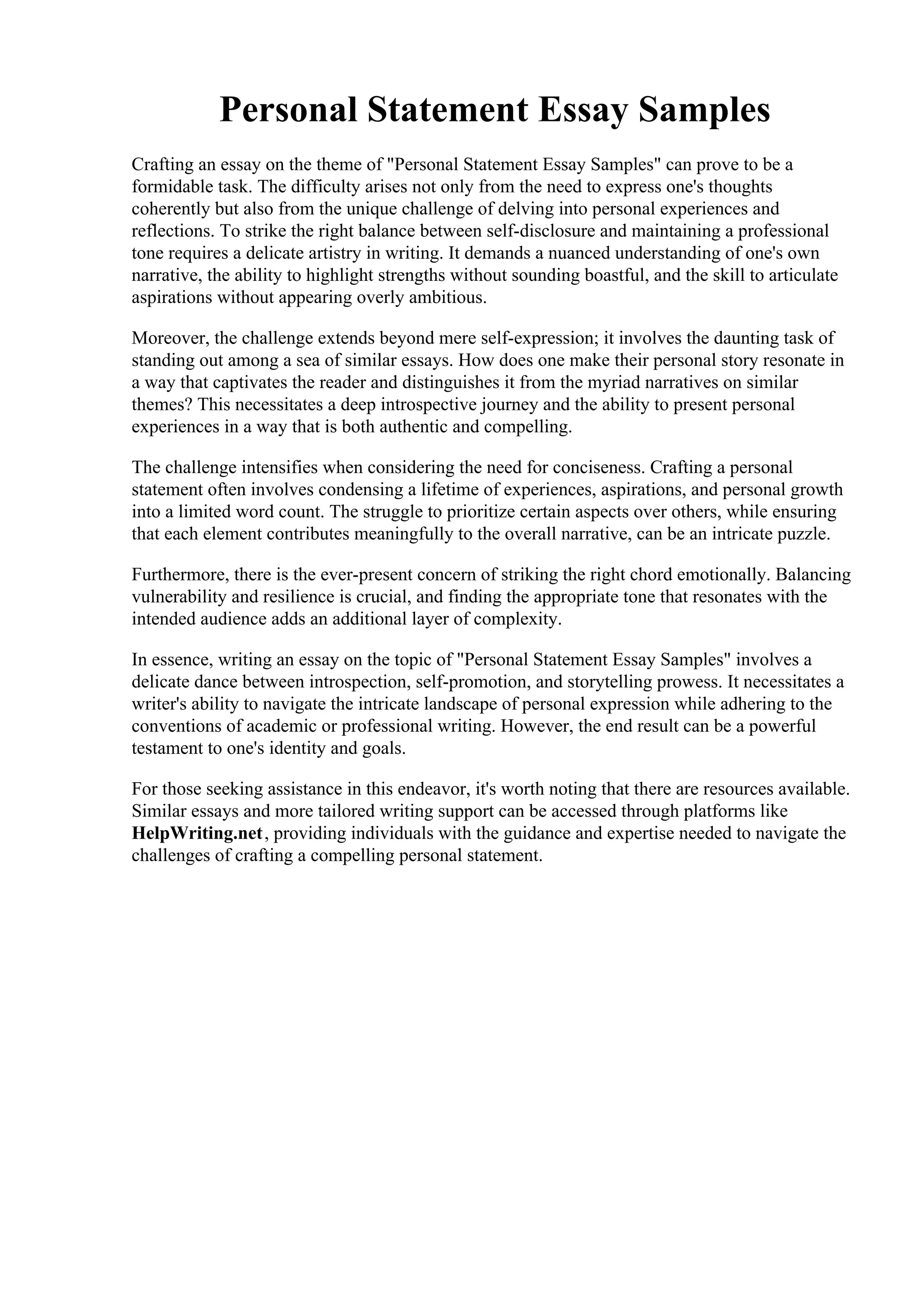 Personal Statement Essay Samples

Crafting an essay on the theme of "Personal Statement Essay Samples" can prove to be a formidable task. The difficulty arises not only from the need to express one's thoughts coherently but also from the unique challenge of delving into personal experiences and reflections. To strike the right balance between self-disclosure and maintaining a professional tone requires a delicate artistry in writing. It demands a nuanced understanding of one's own narrative, the ability to highlight strengths without sounding boastful, and the skill to articulate aspirations without appearing overly ambitious.

Moreover, the challenge extends beyond mere self-expression; it involves the daunting task of standing out among a sea of similar essays. How does one make their personal story resonate in a way that captivates the reader and distinguishes it from the myriad narratives on similar themes? This necessitates a deep introspective journey and the ability to present personal experiences in a way that is both authentic and compelling.

The challenge intensifies when considering the need for conciseness. Crafting a personal statement often involves condensing a lifetime of experiences, aspirations, and personal growth into a limited word count. The struggle to prioritize certain aspects over others, while ensuring that each element contributes meaningfully to the overall narrative, can be an intricate puzzle.

Furthermore, there is the ever-present concern of striking the right chord emotionally. Balancing vulnerability and resilience is crucial, and finding the appropriate tone that resonates with the intended audience adds an additional layer of complexity.

In essence, writing an essay on the topic of "Personal Statement Essay Samples" involves a delicate dance between introspection, self-promotion, and storytelling prowess. It necessitates a writer's ability to navigate the intricate landscape of personal expression while adhering to the conventions of academic or professional writing. However, the end result can be a powerful testament to one's identity and goals.

For those seeking assistance in this endeavor, it's worth noting that there are resources available. Similar essays and more tailored writing support can be accessed through platforms like HelpWriting.net, providing individuals with the guidance and expertise needed to navigate the challenges of crafting a compelling personal statement.